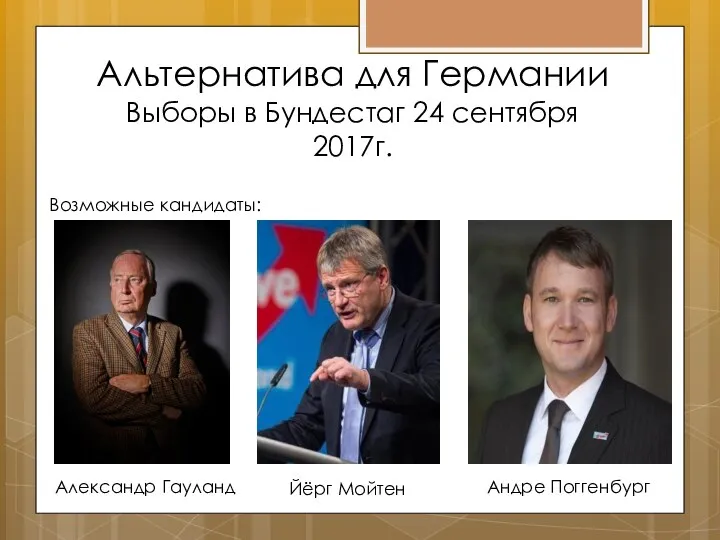 Альтернатива для Германии
Выборы в Бундестаг 24 сентября 2017г.

Возможные кандидаты:

Александр Гауланд

Йёрг Мойтен

Андре Поггенбург